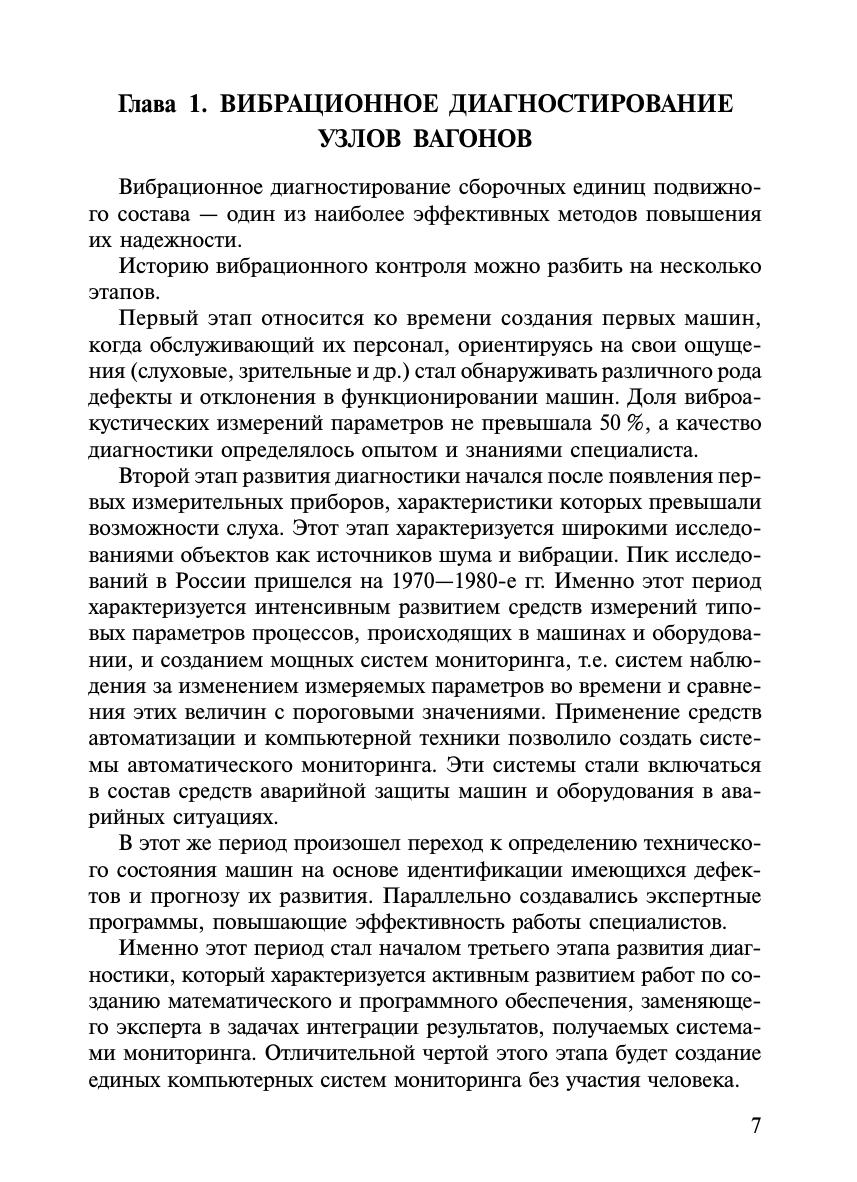 Глава 1. ВИБРАЦИОННОЕ ДИАГНОСТИРОВАНИЕ УЗЛОВ ВАГОНОВ

Вибрационное диагностирование сборочных единиц подвижного состава — один из наиболее эффективных методов повышения их надежности.

Историю вибрационного контроля можно разбить на несколько этапов.

Первый этап относится ко времени создания первых машин, когда обслуживающий их персонал, ориентируясь на свои ощущения (слуховые, зрительные и др.) стал обнаруживать различного рода дефекты и отклонения в функционировании машин. Доля виброакустических измерений параметров не превышала 50 %, а качество диагностики определялось опытом и знаниями специалиста.

Второй этап развития диагностики начался после появления первых измерительных приборов, характеристики которых превышали возможности слуха. Этот этап характеризуется широкими исследованиями объектов как источников шума и вибрации. Пик исследований в России пришелся на 1970—1980-е гг. Именно этот период характеризуется интенсивным развитием средств измерений типовых параметров процессов, происходящих в машинах и оборудовании, и созданием мощных систем мониторинга, т.е. систем наблюдения за изменением измеряемых параметров во времени и сравнения этих величин с пороговыми значениями. Применение средств автоматизации и компьютерной техники позволило создать системы автоматического мониторинга. Эти системы стали включаться в состав средств аварийной защиты машин и оборудования в аварийных ситуациях.

В этот же период произошел переход к определению технического состояния машин на основе идентификации имеющихся дефектов и прогнозу их развития. Параллельно создавались экспертные программы, повышающие эффективность работы специалистов.

Именно этот период стал началом третьего этапа развития диагностики, который характеризуется активным развитием работ по созданию математического и программного обеспечения, заменяющего эксперта в задачах интеграции результатов, получаемых системами мониторинга. Отличительной чертой этого этапа будет создание единых компьютерных систем мониторинга без участия человека.

7